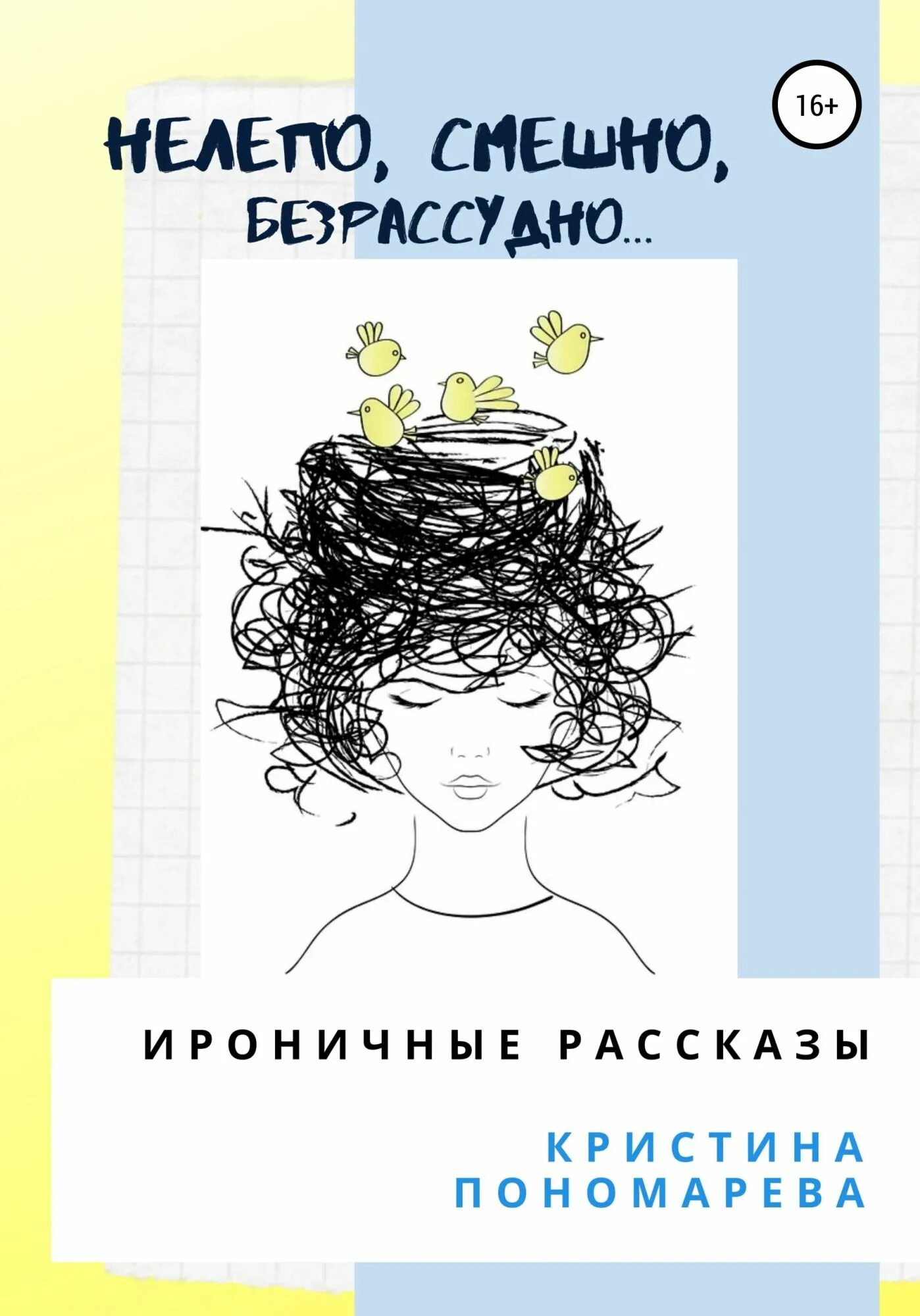 16+

НЕЛЕПО, СМЕШНО, БЕЗРАССУДНО...

ИРОНИЧНЫЕ РАССКАЗЫ

КРИСТИНА ПОНОМАРЕВА